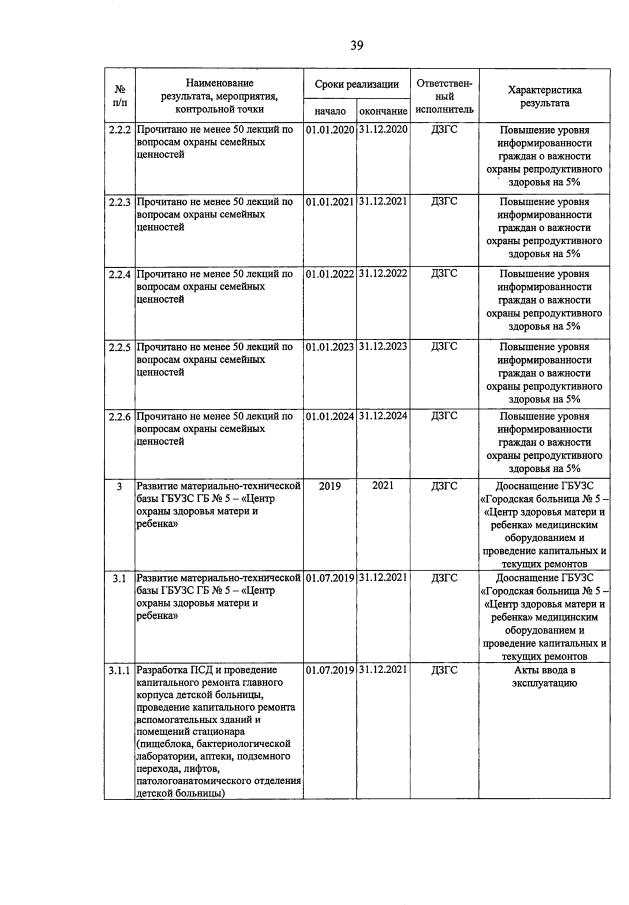 39

| № п/п | Наименование результата, мероприятия, контрольной точки | Сроки реализации |  | Ответственный исполнитель | Характеристика результата |
|---|---|---|---|---|---|
|  |  | начало | окончание |  |  |
| 2.2.2 | Прочитано не менее 50 лекций по вопросам охраны семейных ценностей | 01.01.2020 | 31.12.2020 | ДЗГС | Повышение уровня информированности граждан о важности охраны репродуктивного здоровья на 5% |
| 2.2.3 | Прочитано не менее 50 лекций по вопросам охраны семейных ценностей | 01.01.2021 | 31.12.2021 | ДЗГС | Повышение уровня информированности граждан о важности охраны репродуктивного здоровья на 5% |
| 2.2.4 | Прочитано не менее 50 лекций по вопросам охраны семейных ценностей | 01.01.2022 | 31.12.2022 | ДЗГС | Повышение уровня информированности граждан о важности охраны репродуктивного здоровья на 5% |
| 2.2.5 | Прочитано не менее 50 лекций по вопросам охраны семейных ценностей | 01.01.2023 | 31.12.2023 | ДЗГС | Повышение уровня информированности граждан о важности охраны репродуктивного здоровья на 5% |
| 2.2.6 | Прочитано не менее 50 лекций по вопросам охраны семейных ценностей | 01.01.2024 | 31.12.2024 | ДЗГС | Повышение уровня информированности граждан о важности охраны репродуктивного здоровья на 5% |
| 3 | Развитие материально-технической базы ГБУЗС ГБ № 5 – «Центр охраны здоровья матери и ребенка» | 2019 | 2021 | ДЗГС | Дооснащение ГБУЗС «Городская больница № 5 – «Центр здоровья матери и ребенка» медицинским оборудованием и проведение капитальных и текущих ремонтов |
| 3.1 | Развитие материально-технической базы ГБУЗС ГБ № 5 – «Центр охраны здоровья матери и ребенка» | 01.07.2019 | 31.12.2021 | ДЗГС | Дооснащение ГБУЗС «Городская больница № 5 – «Центр здоровья матери и ребенка» медицинским оборудованием и проведение капитальных и текущих ремонтов |
| 3.1.1 | Разработка ПСД и проведение капитального ремонта главного корпуса детской больницы, проведение капитального ремонта вспомогательных зданий и помещений стационара (пищеблока, бактериологической лаборатории, аптеки, подземного перехода, лифтов, патологоанатомического отделения детской больницы) | 01.07.2019 | 31.12.2021 | ДЗГС | Акты ввода в эксплуатацию |